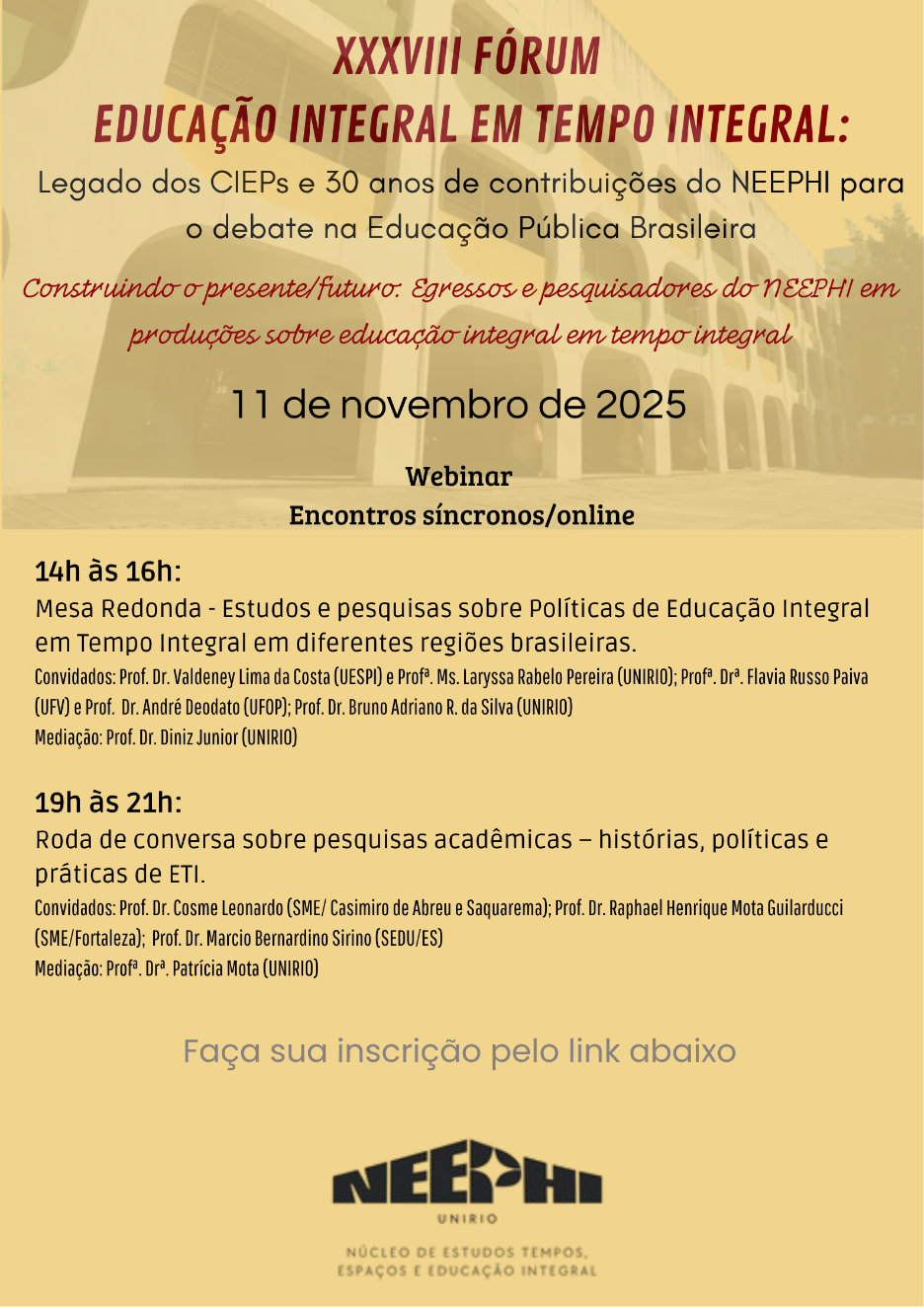 XXXVIII FÓRUM
EDUCAÇÃO INTEGRAL EM TEMPO INTEGRAL:

Legado dos CIEPs e 30 anos de contribuições do NEEPHI para o debate na Educação Pública Brasileira

Construindo o presente/futuro: Egressos e pesquisadores do NEEPHI em produções sobre educação integral em tempo integral

11 de novembro de 2025

Webinar
Encontros síncronos/online

14h às 16h:
Mesa Redonda - Estudos e pesquisas sobre Políticas de Educação Integral em Tempo Integral em diferentes regiões brasileiras.
Convidados: Prof. Dr. Valdeney Lima da Costa (UESPI) e Profª. Ms. Laryssa Rabelo Pereira (UNIRIO); Profª. Drª. Flavia Russo Paiva (UFV) e Prof. Dr. André Deodato (UFOP); Prof. Dr. Bruno Adriano R. da Silva (UNIRIO)
Mediação: Prof. Dr. Diniz Junior (UNIRIO)

19h às 21h:
Roda de conversa sobre pesquisas acadêmicas – histórias, políticas e práticas de ETI.
Convidados: Prof. Dr. Cosme Leonardo (SME/ Casimiro de Abreu e Saquarema); Prof. Dr. Raphael Henrique Mota Guilarducci (SME/Fortaleza); Prof. Dr. Marcio Bernardino Sirino (SEDU/ES)
Mediação: Profª. Drª. Patrícia Mota (UNIRIO)

Faça sua inscrição pelo link abaixo

NEEPHI
UNIRIO
NÚCLEO DE ESTUDOS TEMPOS, ESPAÇOS E EDUCAÇÃO INTEGRAL